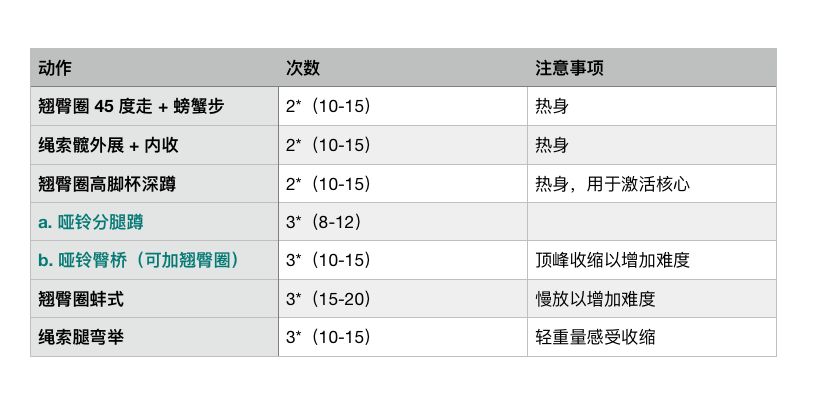 | 动作 | 次数 | 注意事项 |
|---|---|---|
| 翘臀圈45度走+螃蟹步 | 2*（10-15） | 热身 |
| 绳索髋外展+内收 | 2*（10-15） | 热身 |
| 翘臀圈高脚杯深蹲 | 2*（10-15） | 热身，用于激活核心 |
| a.哑铃分腿蹲 | 3*（8-12） |  |
| b.哑铃臀桥（可加翘臀圈） | 3*（10-15） | 顶峰收缩以增加难度 |
| 翘臀圈蚌式 | 3*（15-20） | 慢放以增加难度 |
| 绳索腿弯举 | 3*（10-15） | 轻重量感受收缩 |